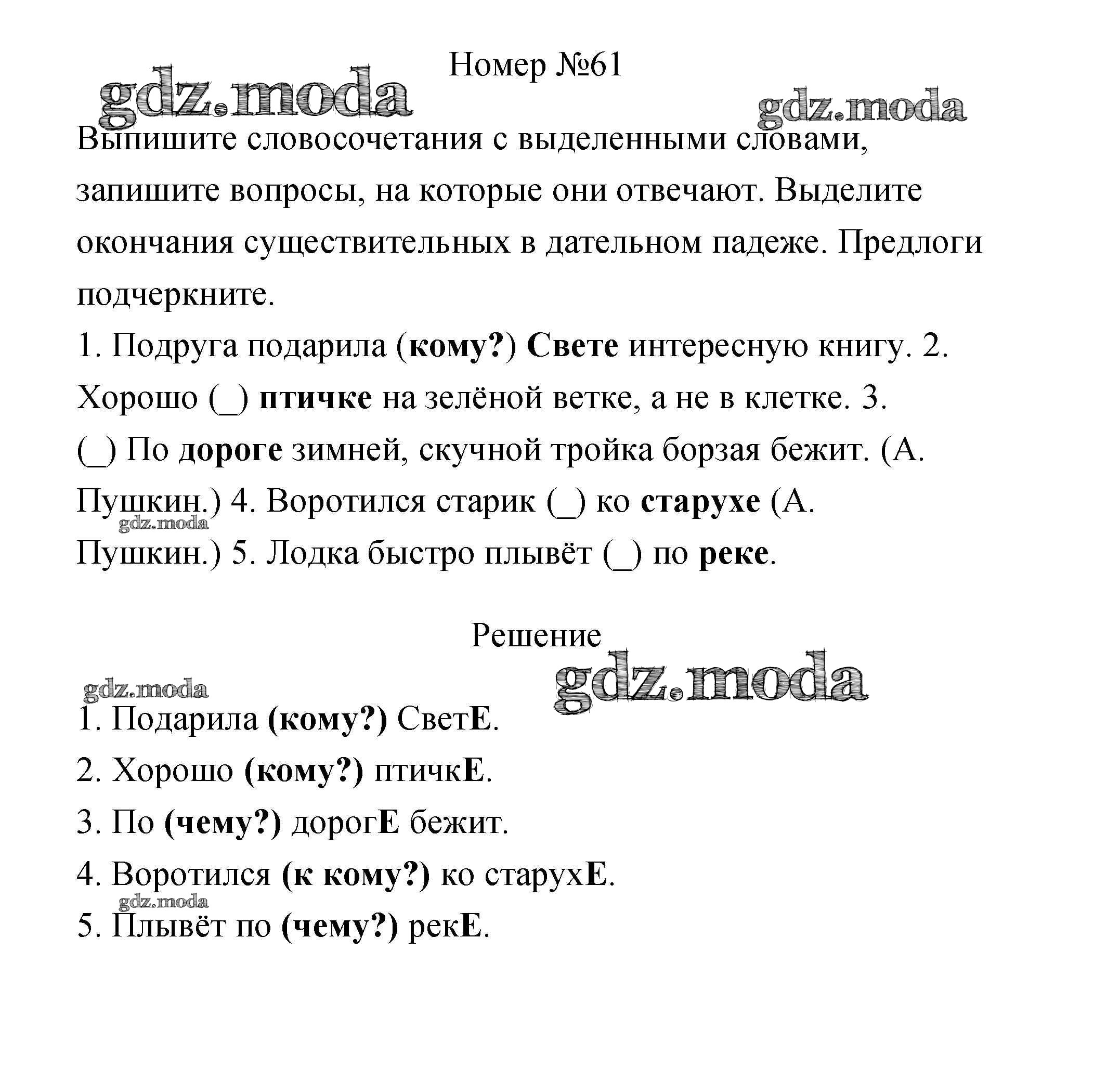 Номер №61

gdz.moda

gdz.moda

Выпишите словосочетания с выделенными словами, запишите вопросы, на которые они отвечают. Выделите окончания существительных в дательном падеже. Предлоги подчеркните.

1. Подруга подарила (кому?) Свете интересную книгу. 2. Хорошо (_) птичке на зелёной ветке, а не в клетке. 3. (_) По дороге зимней, скучной тройка борзая бежит. (А. Пушкин.) 4. Воротился старик (_) ко старухе (А. Пушкин.) 5. Лодка быстро плывёт (_) по реке.

gdz.moda

Решение

gdz.moda

gdz.moda

1. Подарила (кому?) СветЕ.

2. Хорошо (кому?) птичкЕ.

3. По (чему?) дорогЕ бежит.

4. Воротился (к кому?) ко старухЕ.

gdz.moda

5. Плывёт по (чему?) рекЕ.